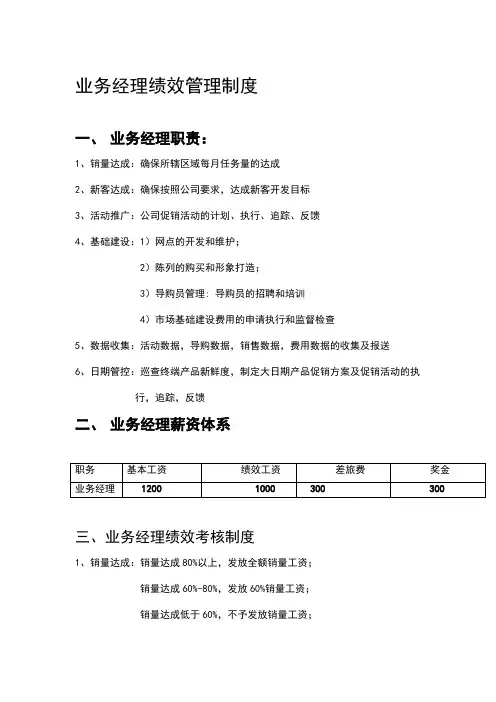 业务经理绩效管理制度

一、 业务经理职责：

1、销量达成：确保所辖区域每月任务量的达成

2、新客达成：确保按照公司要求，达成新客开发目标

3、活动推广：公司促销活动的计划、执行、追踪、反馈

4、基础建设：1）网点的开发和维护；

2）陈列的购买和形象打造；

3）导购员管理：导购员的招聘和培训

4）市场基础建设费用的申请执行和监督检查

5、数据收集：活动数据，导购数据，销售数据，费用数据的收集及报送

6、日期管控：巡查终端产品新鲜度，制定大日期产品促销方案及促销活动的执行，追踪，反馈

二、 业务经理薪资体系

| 职务 | 基本工资 | 绩效工资 | 差旅费 | 奖金 |
|---|---|---|---|---|
| 业务经理 | 1200 | 1000 | 300 | 300 |

三、业务经理绩效考核制度

1、销量达成：销量达成 80%以上，发放全额销量工资；

销量达成 60%-80%，发放 60%销量工资；

销量达成低于 60%，不予发放销量工资；